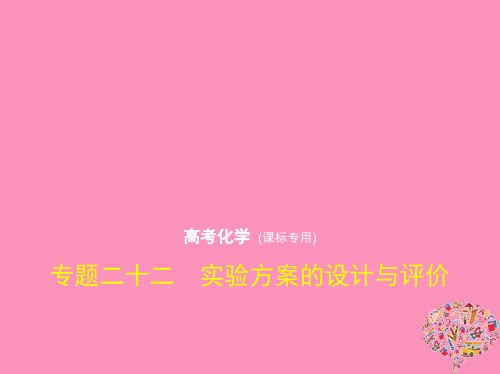 高考化学 (课标专用)

专题二十二　实验方案的设计与评价